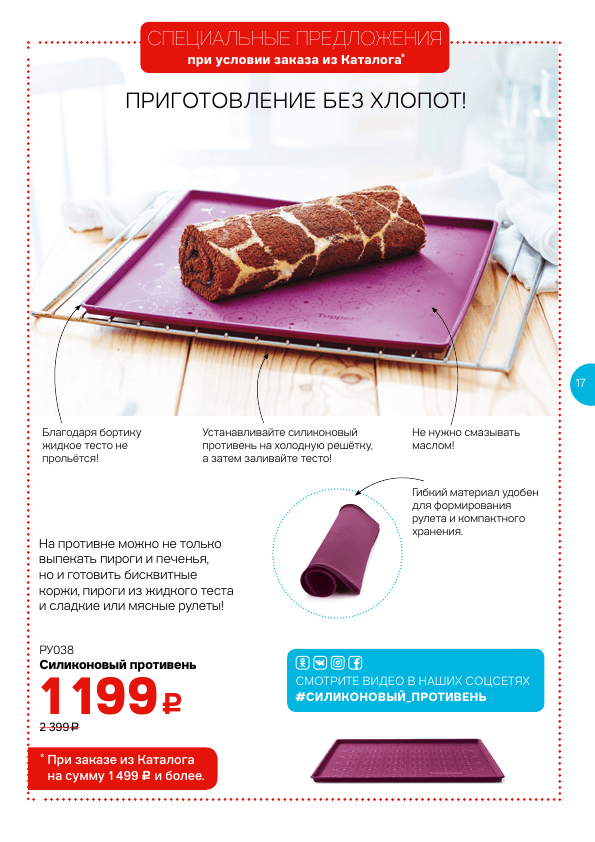 СПЕЦИАЛЬНЫЕ ПРЕДЛОЖЕНИЯ
при условии заказа из Каталога*

ПРИГОТОВЛЕНИЕ БЕЗ ХЛОПОТ!

17

Благодаря бортику жидкое тесто не прольётся!

Устанавливайте силиконовый противень на холодную решётку, а затем заливайте тесто!

Не нужно смазывать маслом!

Гибкий материал удобен для формирования рулета и компактного хранения.

На противне можно не только выпекать пироги и печенья, но и готовить бисквитные коржи, пироги из жидкого теста и сладкие или мясные рулеты!

РУ038
Силиконовый противень
1199 ₽
2 399 ₽

* При заказе из Каталога на сумму 1 499 ₽ и более.

СМОТРИТЕ ВИДЕО В НАШИХ СОЦСЕТЯХ
#СИЛИКОНОВЫЙ_ПРОТИВЕНЬ